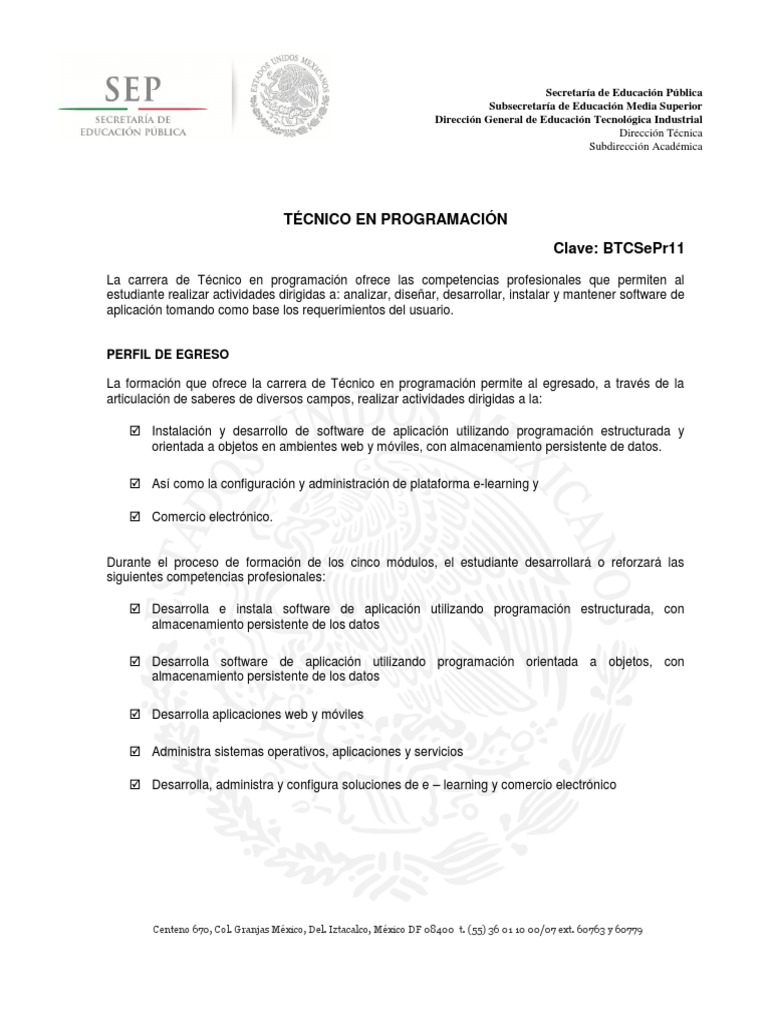 SEP
SECRETARÍA DE EDUCACIÓN PÚBLICA

ESTADOS UNIDOS MEXICANOS

Secretaría de Educación Pública
Subsecretaría de Educación Media Superior
Dirección General de Educación Tecnológica Industrial
Dirección Técnica
Subdirección Académica

TÉCNICO EN PROGRAMACIÓN

Clave: BTCSePr11

La carrera de Técnico en programación ofrece las competencias profesionales que permiten al estudiante realizar actividades dirigidas a: analizar, diseñar, desarrollar, instalar y mantener software de aplicación tomando como base los requerimientos del usuario.

PERFIL DE EGRESO

La formación que ofrece la carrera de Técnico en programación permite al egresado, a través de la articulación de saberes de diversos campos, realizar actividades dirigidas a la:

☑ Instalación y desarrollo de software de aplicación utilizando programación estructurada y orientada a objetos en ambientes web y móviles, con almacenamiento persistente de datos.

☑ Así como la configuración y administración de plataforma e-learning y

☑ Comercio electrónico.

Durante el proceso de formación de los cinco módulos, el estudiante desarrollará o reforzará las siguientes competencias profesionales:

☑ Desarrolla e instala software de aplicación utilizando programación estructurada, con almacenamiento persistente de los datos

☑ Desarrolla software de aplicación utilizando programación orientada a objetos, con almacenamiento persistente de los datos

☑ Desarrolla aplicaciones web y móviles

☑ Administra sistemas operativos, aplicaciones y servicios

☑ Desarrolla, administra y configura soluciones de e – learning y comercio electrónico

Centeno 670, Col. Granjas México, Del. Iztacalco, México DF 08400 t. (55) 36 01 10 00/07 ext. 60763 y 60779